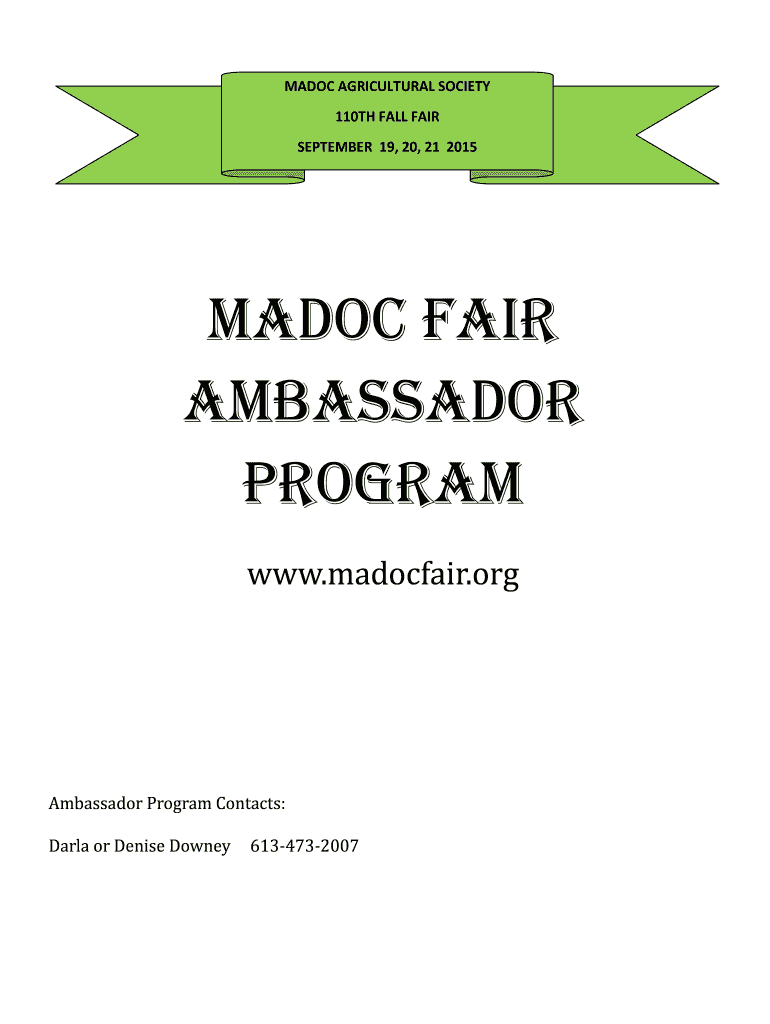 MADOC AGRICULTURAL SOCIETY
110TH FALL FAIR
SEPTEMBER 19, 20, 21 2015

MADOC FAIR
AMBASSADOR
PROGRAM

www.madocfair.org

Ambassador Program Contacts:

Darla or Denise Downey 613-473-2007